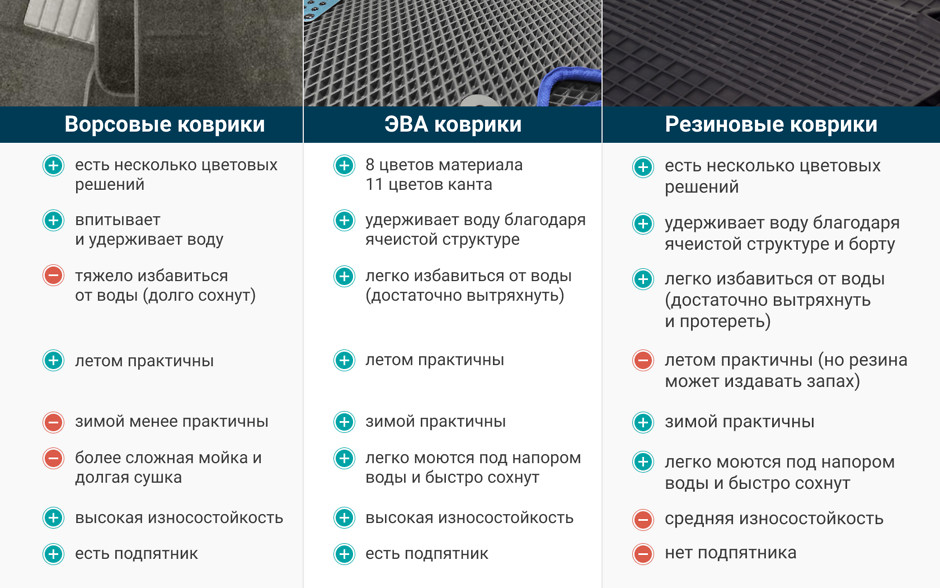 Ворсовые коврики

+ есть несколько цветовых решений

+ впитывает и удерживает воду

− тяжело избавиться от воды (долго сохнут)

+ летом практичны

− зимой менее практичны

− более сложная мойка и долгая сушка

+ высокая износостойкость

+ есть подпятник

ЭВА коврики

+ 8 цветов материала 11 цветов канта

+ удерживает воду благодаря ячеистой структуре

+ легко избавиться от воды (достаточно вытряхнуть)

+ летом практичны

+ зимой практичны

+ легко моются под напором воды и быстро сохнут

+ высокая износостойкость

+ есть подпятник

Резиновые коврики

+ есть несколько цветовых решений

+ удерживает воду благодаря ячеистой структуре и борту

+ легко избавиться от воды (достаточно вытряхнуть и протереть)

− летом практичны (но резина может издавать запах)

+ зимой практичны

+ легко моются под напором воды и быстро сохнут

− средняя износостойкость

− нет подпятника